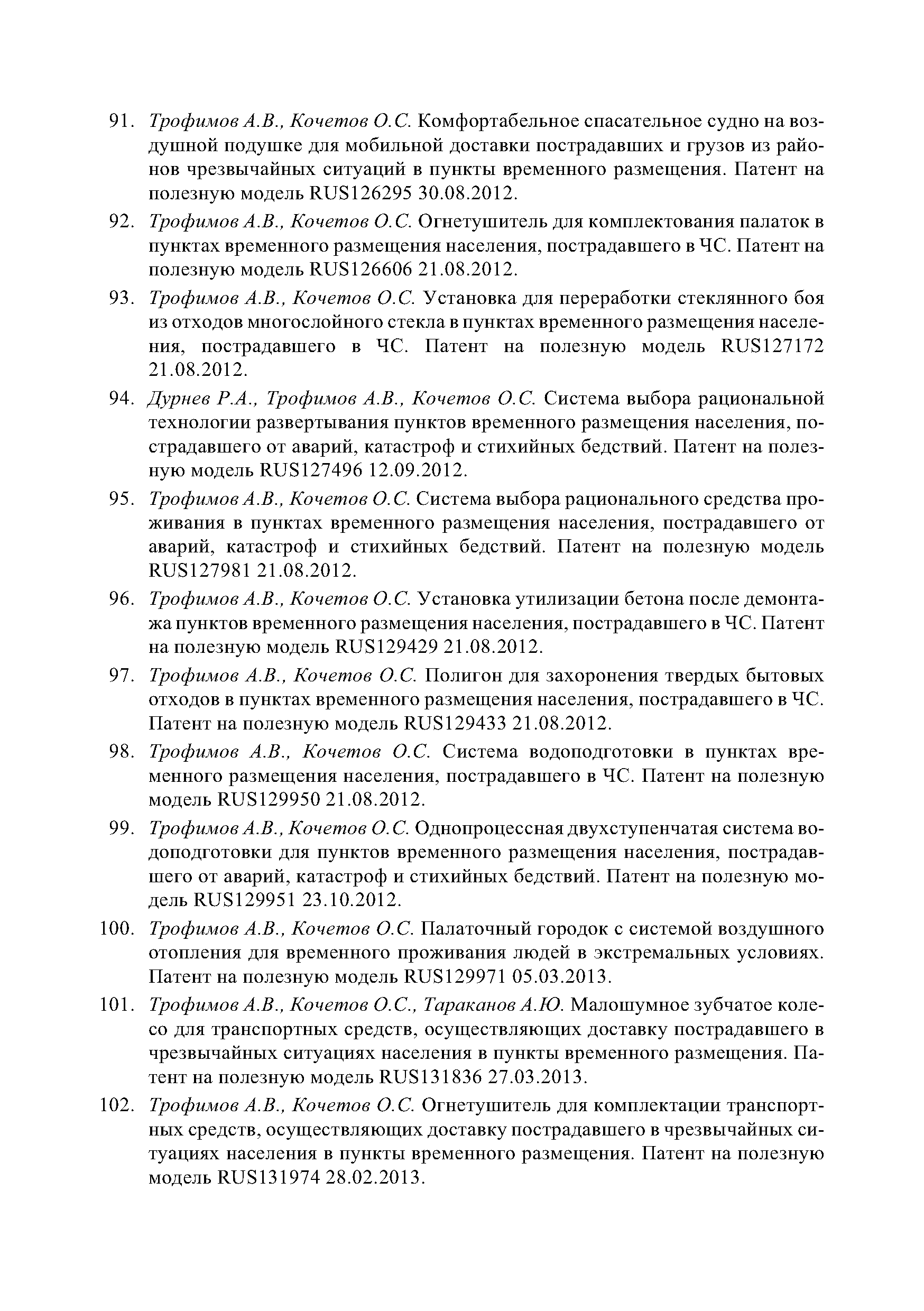 91. Трофимов А.В., Кочетов О.С. Комфортабельное спасательное судно на воздушной подушке для мобильной доставки пострадавших и грузов из районов чрезвычайных ситуаций в пункты временного размещения. Патент на полезную модель RUS126295 30.08.2012.

92. Трофимов А.В., Кочетов О.С. Огнетушитель для комплектования палаток в пунктах временного размещения населения, пострадавшего в ЧС. Патент на полезную модель RUS126606 21.08.2012.

93. Трофимов А.В., Кочетов О.С. Установка для переработки стеклянного боя из отходов многослойного стекла в пунктах временного размещения населения, пострадавшего в ЧС. Патент на полезную модель RUS127172 21.08.2012.

94. Дурнев Р.А., Трофимов А.В., Кочетов О.С. Система выбора рациональной технологии развертывания пунктов временного размещения населения, пострадавшего от аварий, катастроф и стихийных бедствий. Патент на полезную модель RUS127496 12.09.2012.

95. Трофимов А.В., Кочетов О.С. Система выбора рационального средства проживания в пунктах временного размещения населения, пострадавшего от аварий, катастроф и стихийных бедствий. Патент на полезную модель RUS127981 21.08.2012.

96. Трофимов А.В., Кочетов О.С. Установка утилизации бетона после демонтажа пунктов временного размещения населения, пострадавшего в ЧС. Патент на полезную модель RUS129429 21.08.2012.

97. Трофимов А.В., Кочетов О.С. Полигон для захоронения твердых бытовых отходов в пунктах временного размещения населения, пострадавшего в ЧС. Патент на полезную модель RUS129433 21.08.2012.

98. Трофимов А.В., Кочетов О.С. Система водоподготовки в пунктах временного размещения населения, пострадавшего в ЧС. Патент на полезную модель RUS129950 21.08.2012.

99. Трофимов А.В., Кочетов О.С. Однопроцессная двухступенчатая система водоподготовки для пунктов временного размещения населения, пострадавшего от аварий, катастроф и стихийных бедствий. Патент на полезную модель RUS129951 23.10.2012.

100. Трофимов А.В., Кочетов О.С. Палаточный городок с системой воздушного отопления для временного проживания людей в экстремальных условиях. Патент на полезную модель RUS129971 05.03.2013.

101. Трофимов А.В., Кочетов О.С., Тараканов А.Ю. Малошумное зубчатое колесо для транспортных средств, осуществляющих доставку пострадавшего в чрезвычайных ситуациях населения в пункты временного размещения. Патент на полезную модель RUS131836 27.03.2013.

102. Трофимов А.В., Кочетов О.С. Огнетушитель для комплектации транспортных средств, осуществляющих доставку пострадавшего в чрезвычайных ситуациях населения в пункты временного размещения. Патент на полезную модель RUS131974 28.02.2013.